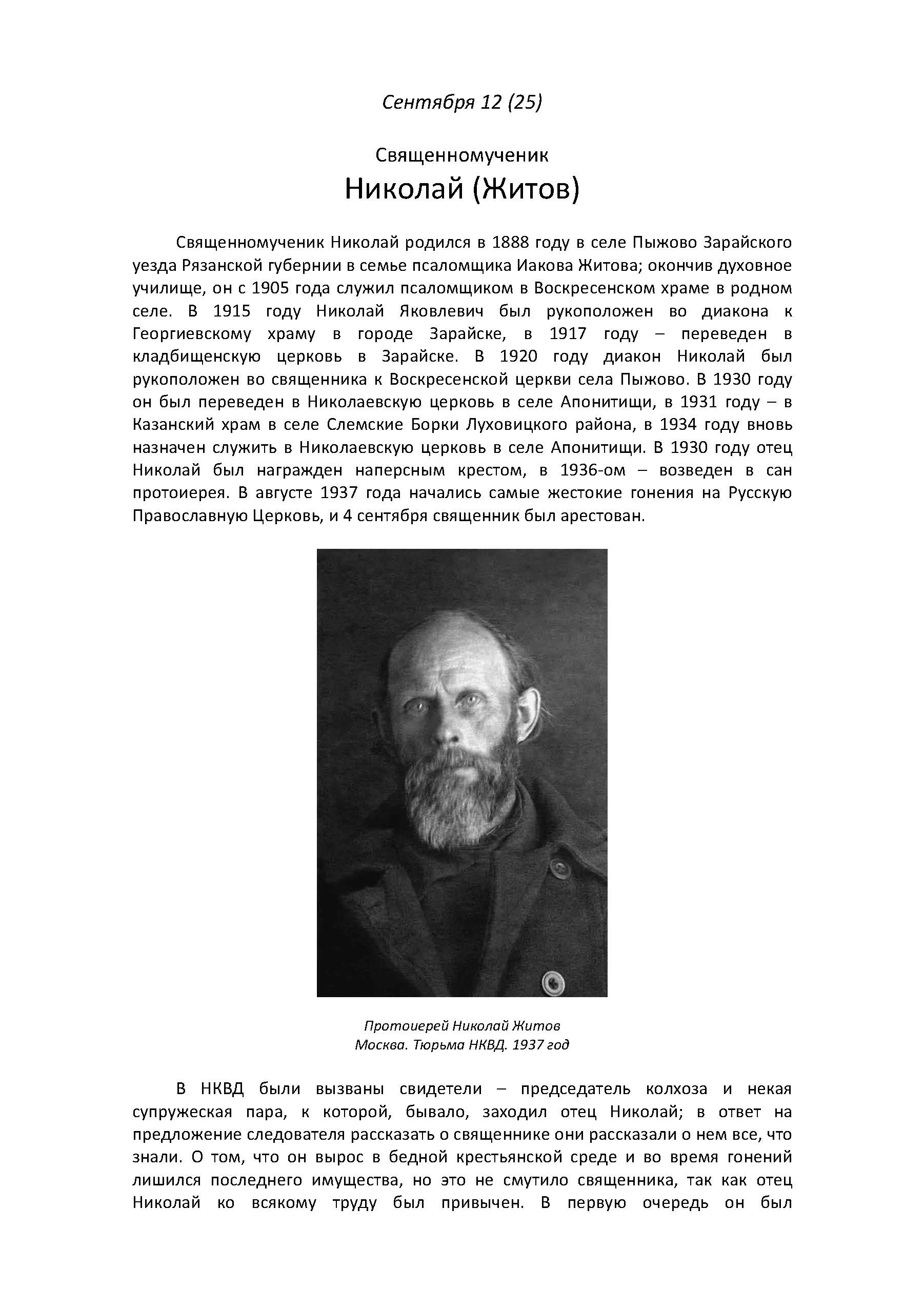 Сентября 12 (25)

Священномученик
Николай (Житов)

Священномученик Николай родился в 1888 году в селе Пыжово Зарайского уезда Рязанской губернии в семье псаломщика Иакова Житова; окончив духовное училище, он с 1905 года служил псаломщиком в Воскресенском храме в родном селе. В 1915 году Николай Яковлевич был рукоположен во диакона к Георгиевскому храму в городе Зарайске, в 1917 году – переведен в кладбищенскую церковь в Зарайске. В 1920 году диакон Николай был рукоположен во священника к Воскресенской церкви села Пыжово. В 1930 году он был переведен в Николаевскую церковь в селе Апонитищи, в 1931 году – в Казанский храм в селе Слемские Борки Луховицкого района, в 1934 году вновь назначен служить в Николаевскую церковь в селе Апонитищи. В 1930 году отец Николай был награжден наперсным крестом, в 1936-ом – возведен в сан протоиерея. В августе 1937 года начались самые жестокие гонения на Русскую Православную Церковь, и 4 сентября священник был арестован.

Протоиерей Николай Житов
Москва. Тюрьма НКВД. 1937 год

В НКВД были вызваны свидетели – председатель колхоза и некая супружеская пара, к которой, бывало, заходил отец Николай; в ответ на предложение следователя рассказать о священнике они рассказали о нем все, что знали. О том, что он вырос в бедной крестьянской среде и во время гонений лишился последнего имущества, но это не смутило священника, так как отец Николай ко всякому труду был привычен. В первую очередь он был